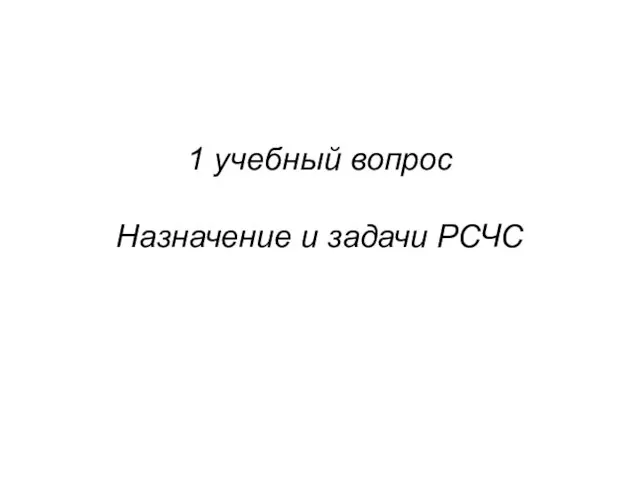 1 учебный вопрос

Назначение и задачи РСЧС